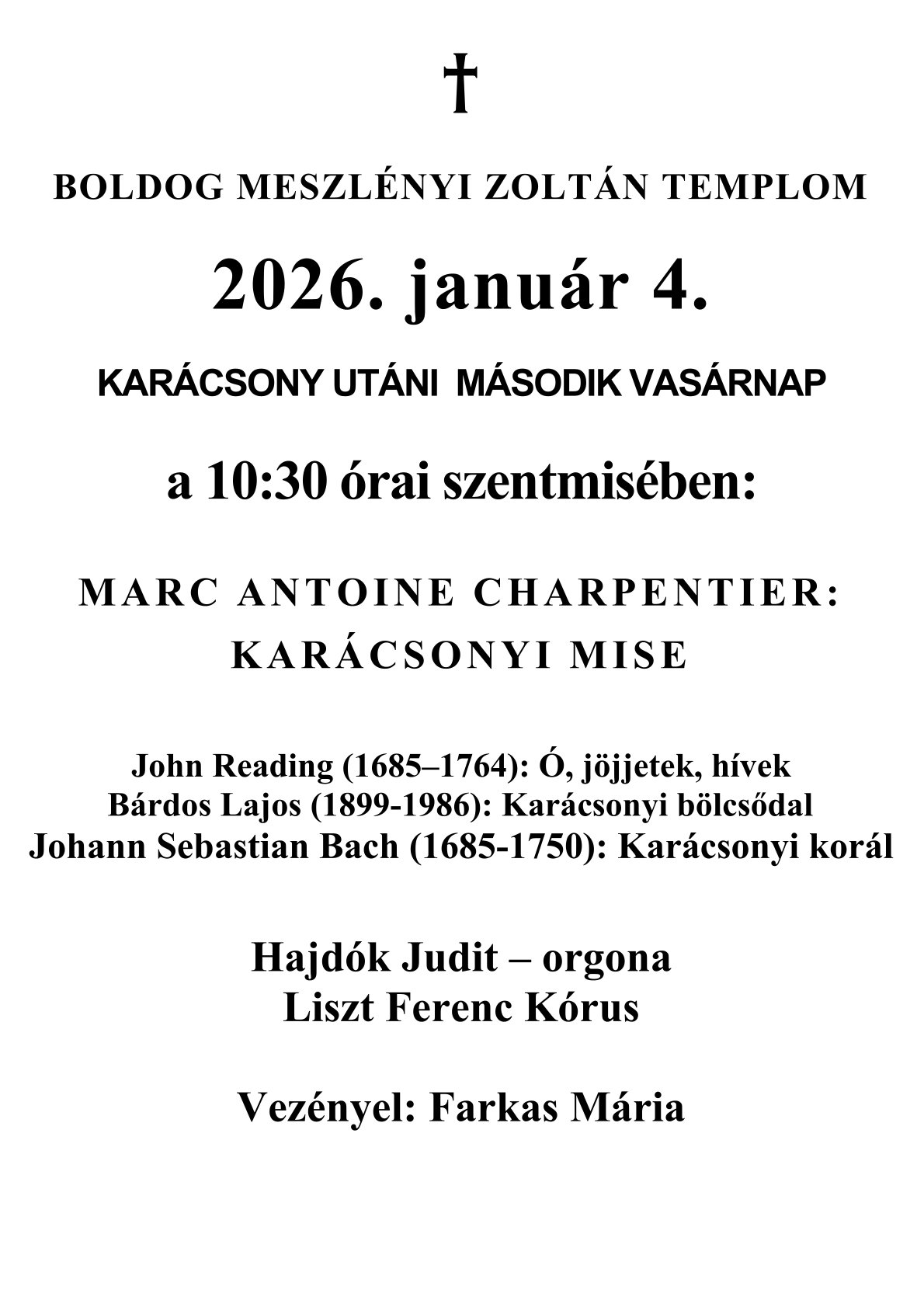 †

BOLDOG MESZLÉNYI ZOLTÁN TEMPLOM

2026. január 4.

KARÁCSONY UTÁNI MÁSODIK VASÁRNAP

a 10:30 órai szentmisében:

MARC ANTOINE CHARPENTIER:
KARÁCSONYI MISE

John Reading (1685–1764): Ó, jöjjetek, hívek
Bárdos Lajos (1899-1986): Karácsonyi bölcsődal
Johann Sebastian Bach (1685-1750): Karácsonyi korál

Hajdók Judit – orgona
Liszt Ferenc Kórus

Vezényel: Farkas Mária